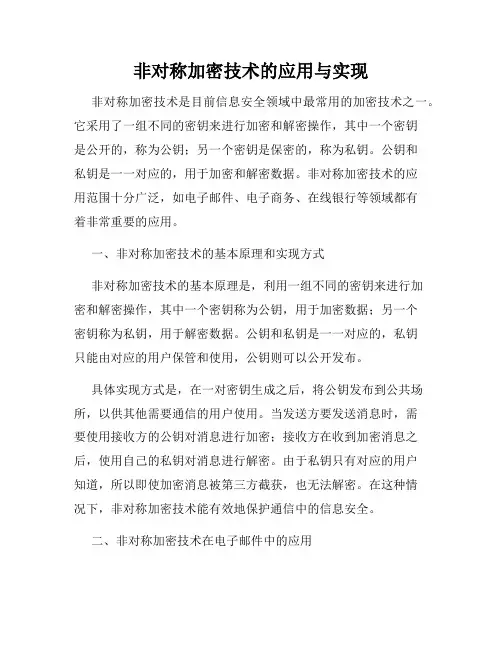 非对称加密技术的应用与实现

非对称加密技术是目前信息安全领域中最常用的加密技术之一。它采用了一组不同的密钥来进行加密和解密操作，其中一个密钥是公开的，称为公钥；另一个密钥是保密的，称为私钥。公钥和私钥是一一对应的，用于加密和解密数据。非对称加密技术的应用范围十分广泛，如电子邮件、电子商务、在线银行等领域都有着非常重要的应用。

一、非对称加密技术的基本原理和实现方式

非对称加密技术的基本原理是，利用一组不同的密钥来进行加密和解密操作，其中一个密钥称为公钥，用于加密数据；另一个密钥称为私钥，用于解密数据。公钥和私钥是一一对应的，私钥只能由对应的用户保管和使用，公钥则可以公开发布。

具体实现方式是，在一对密钥生成之后，将公钥发布到公共场所，以供其他需要通信的用户使用。当发送方要发送消息时，需要使用接收方的公钥对消息进行加密；接收方在收到加密消息之后，使用自己的私钥对消息进行解密。由于私钥只有对应的用户知道，所以即使加密消息被第三方截获，也无法解密。在这种情况下，非对称加密技术能有效地保护通信中的信息安全。

二、非对称加密技术在电子邮件中的应用